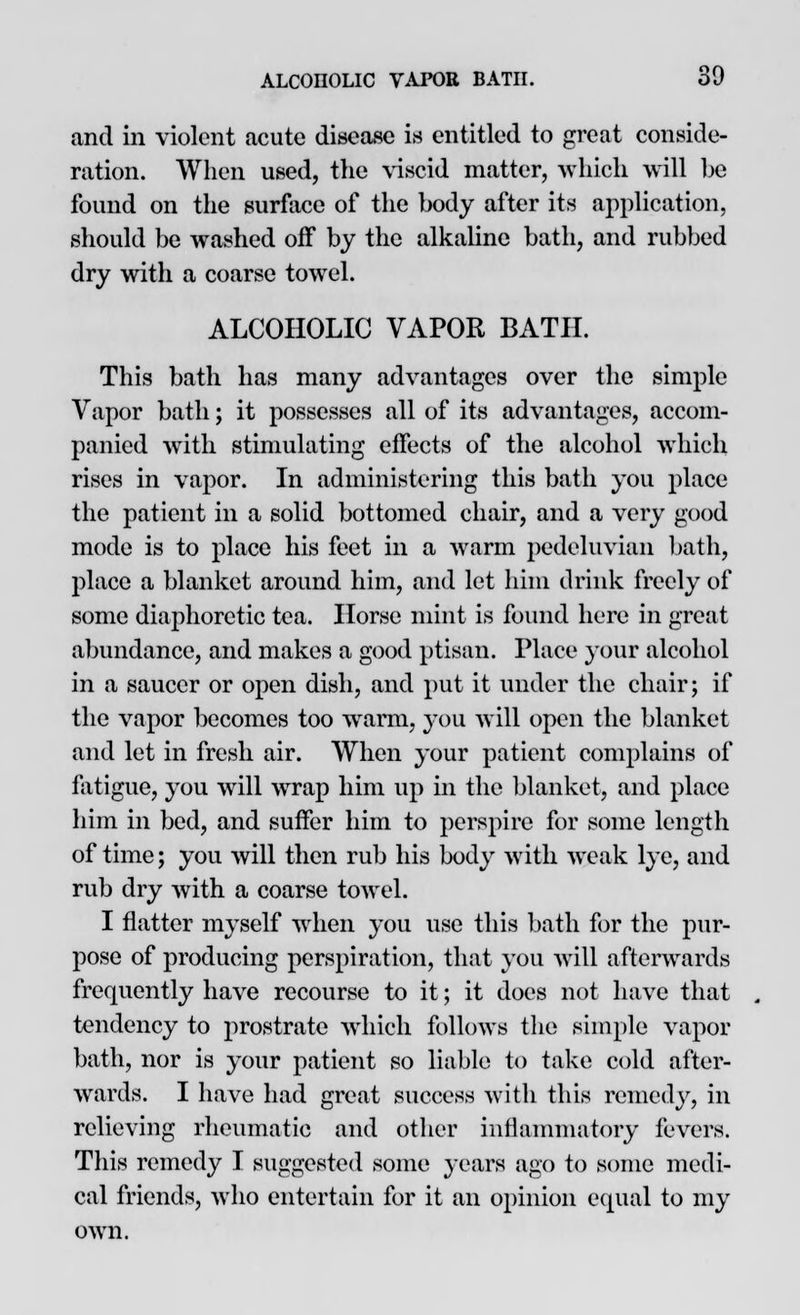 ALCOHOLIC VAPOR BATH. 39

and in violent acute disease is entitled to great consideration. When used, the viscid matter, which will be found on the surface of the body after its application, should be washed off by the alkaline bath, and rubbed dry with a coarse towel.

ALCOHOLIC VAPOR BATH.

This bath has many advantages over the simple Vapor bath; it possesses all of its advantages, accompanied with stimulating effects of the alcohol which rises in vapor. In administering this bath you place the patient in a solid bottomed chair, and a very good mode is to place his feet in a warm pedeluvian bath, place a blanket around him, and let him drink freely of some diaphoretic tea. Horse mint is found here in great abundance, and makes a good ptisan. Place your alcohol in a saucer or open dish, and put it under the chair; if the vapor becomes too warm, you will open the blanket and let in fresh air. When your patient complains of fatigue, you will wrap him up in the blanket, and place him in bed, and suffer him to perspire for some length of time; you will then rub his body with weak lye, and rub dry with a coarse towel.

I flatter myself when you use this bath for the purpose of producing perspiration, that you will afterwards frequently have recourse to it; it does not have that tendency to prostrate which follows the simple vapor bath, nor is your patient so liable to take cold afterwards. I have had great success with this remedy, in relieving rheumatic and other inflammatory fevers. This remedy I suggested some years ago to some medical friends, who entertain for it an opinion equal to my own.